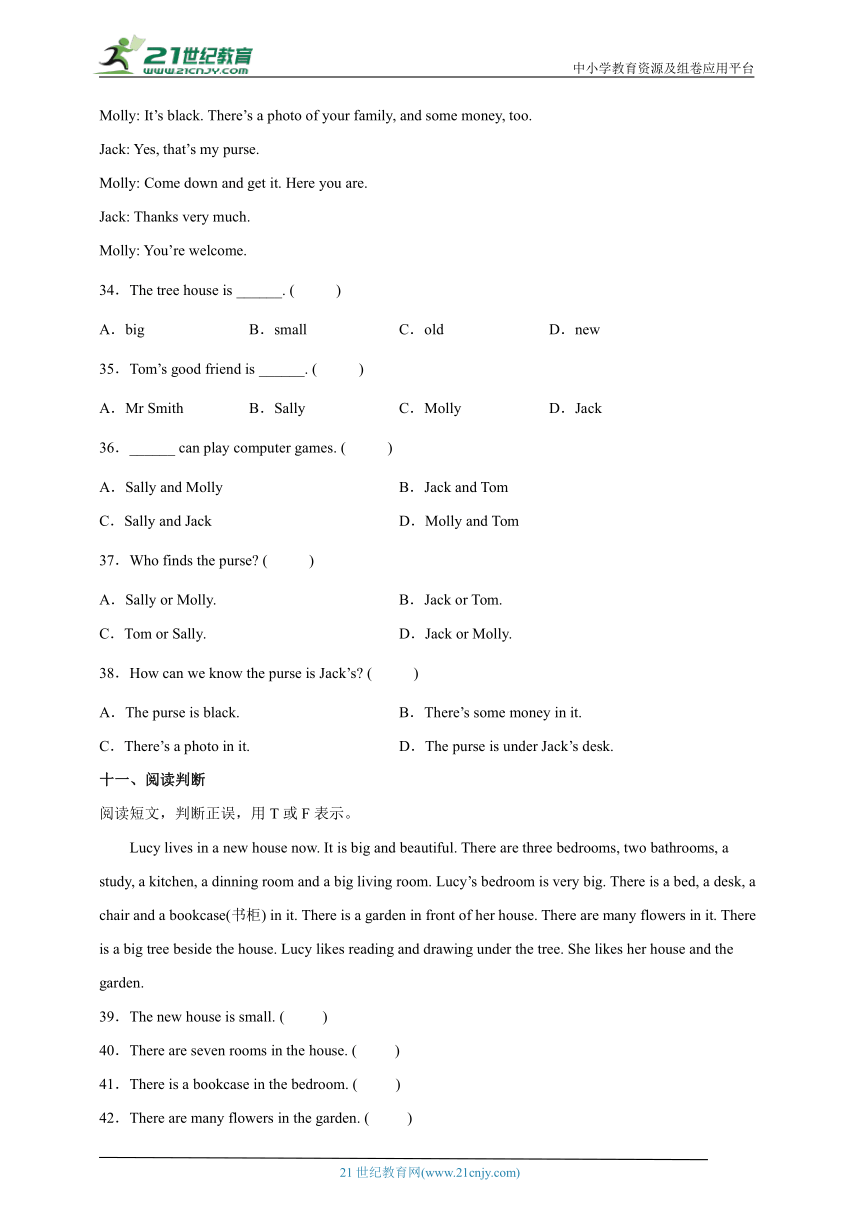 21世纪教育
www.21cnjy.com
中小学教育资源及组卷应用平台

Molly: It’s black. There’s a photo of your family, and some money, too.

Jack: Yes, that’s my purse.

Molly: Come down and get it. Here you are.

Jack: Thanks very much.

Molly: You’re welcome.

34．The tree house is ______. (　　)

A．big　　B．small　　C．old　　D．new

35．Tom’s good friend is ______. (　　)

A．Mr Smith　　B．Sally　　C．Molly　　D．Jack

36．______ can play computer games. (　　)

A．Sally and Molly　　B．Jack and Tom

C．Sally and Jack　　D．Molly and Tom

37．Who finds the purse? (　　)

A．Sally or Molly.　　B．Jack or Tom.

C．Tom or Sally.　　D．Jack or Molly.

38．How can we know the purse is Jack’s? (　　)

A．The purse is black.　　B．There’s some money in it.

C．There’s a photo in it.　　D．The purse is under Jack’s desk.

十一、阅读判断

阅读短文，判断正误，用 T 或 F 表示。

Lucy lives in a new house now. It is big and beautiful. There are three bedrooms, two bathrooms, a study, a kitchen, a dinning room and a big living room. Lucy’s bedroom is very big. There is a bed, a desk, a chair and a bookcase(书柜) in it. There is a garden in front of her house. There are many flowers in it. There is a big tree beside the house. Lucy likes reading and drawing under the tree. She likes her house and the garden.

39．The new house is small. (　　)

40．There are seven rooms in the house. (　　)

41．There is a bookcase in the bedroom. (　　)

42．There are many flowers in the garden. (　　)

21 世纪教育网(www.21cnjy.com)